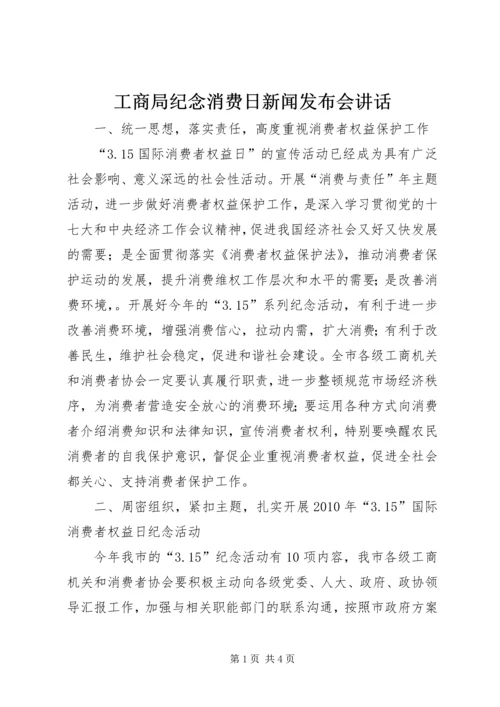 工商局纪念消费日新闻发布会讲话

一、统一思想，落实责任，高度重视消费者权益保护工作

“3.15国际消费者权益日”的宣传活动已经成为具有广泛社会影响、意义深远的社会性活动。开展“消费与责任”年主题活动，进一步做好消费者权益保护工作，是深入学习贯彻党的十七大和中央经济工作会议精神，促进我国经济社会又好又快发展的需要；是全面贯彻落实《消费者权益保护法》，推动消费者保护运动的发展，提升消费维权工作层次和水平的需要；是改善消费环境，。开展好今年的“3.15”系列纪念活动，有利于进一步改善消费环境，增强消费信心，拉动内需，扩大消费；有利于改善民生，维护社会稳定，促进和谐社会建设。全市各级工商机关和消费者协会一定要认真履行职责，进一步整顿规范市场经济秩序，为消费者营造安全放心的消费环境；要运用各种方式向消费者介绍消费知识和法律知识，宣传消费者权利，特别要唤醒农民消费者的自我保护意识，督促企业重视消费者权益，促进全社会都关心、支持消费者保护工作。

二、周密组织，紧扣主题，扎实开展2010年“3.15”国际消费者权益日纪念活动

今年我市的“3.15”纪念活动有10项内容，我市各级工商机关和消费者协会要积极主动向各级党委、人大、政府、政协领导汇报工作，加强与相关职能部门的联系沟通，按照市政府方案

第1页 共4页